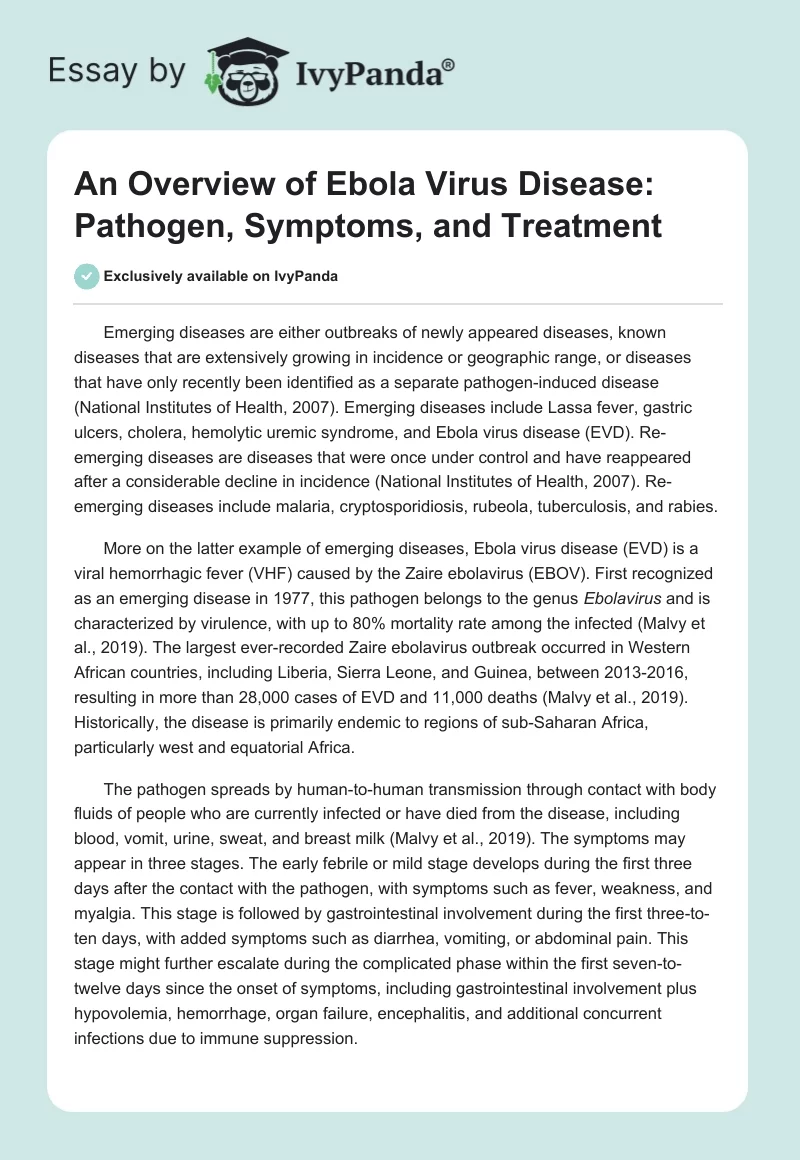 Essay by IvyPanda®

An Overview of Ebola Virus Disease: Pathogen, Symptoms, and Treatment

Exclusively available on IvyPanda

Emerging diseases are either outbreaks of newly appeared diseases, known diseases that are extensively growing in incidence or geographic range, or diseases that have only recently been identified as a separate pathogen-induced disease (National Institutes of Health, 2007). Emerging diseases include Lassa fever, gastric ulcers, cholera, hemolytic uremic syndrome, and Ebola virus disease (EVD). Re-emerging diseases are diseases that were once under control and have reappeared after a considerable decline in incidence (National Institutes of Health, 2007). Re-emerging diseases include malaria, cryptosporidiosis, rubeola, tuberculosis, and rabies.

More on the latter example of emerging diseases, Ebola virus disease (EVD) is a viral hemorrhagic fever (VHF) caused by the Zaire ebolavirus (EBOV). First recognized as an emerging disease in 1977, this pathogen belongs to the genus Ebolavirus and is characterized by virulence, with up to 80% mortality rate among the infected (Malvy et al., 2019). The largest ever-recorded Zaire ebolavirus outbreak occurred in Western African countries, including Liberia, Sierra Leone, and Guinea, between 2013-2016, resulting in more than 28,000 cases of EVD and 11,000 deaths (Malvy et al., 2019). Historically, the disease is primarily endemic to regions of sub-Saharan Africa, particularly west and equatorial Africa.

The pathogen spreads by human-to-human transmission through contact with body fluids of people who are currently infected or have died from the disease, including blood, vomit, urine, sweat, and breast milk (Malvy et al., 2019). The symptoms may appear in three stages. The early febrile or mild stage develops during the first three days after the contact with the pathogen, with symptoms such as fever, weakness, and myalgia. This stage is followed by gastrointestinal involvement during the first three-to-ten days, with added symptoms such as diarrhea, vomiting, or abdominal pain. This stage might further escalate during the complicated phase within the first seven-to-twelve days since the onset of symptoms, including gastrointestinal involvement plus hypovolemia, hemorrhage, organ failure, encephalitis, and additional concurrent infections due to immune suppression.